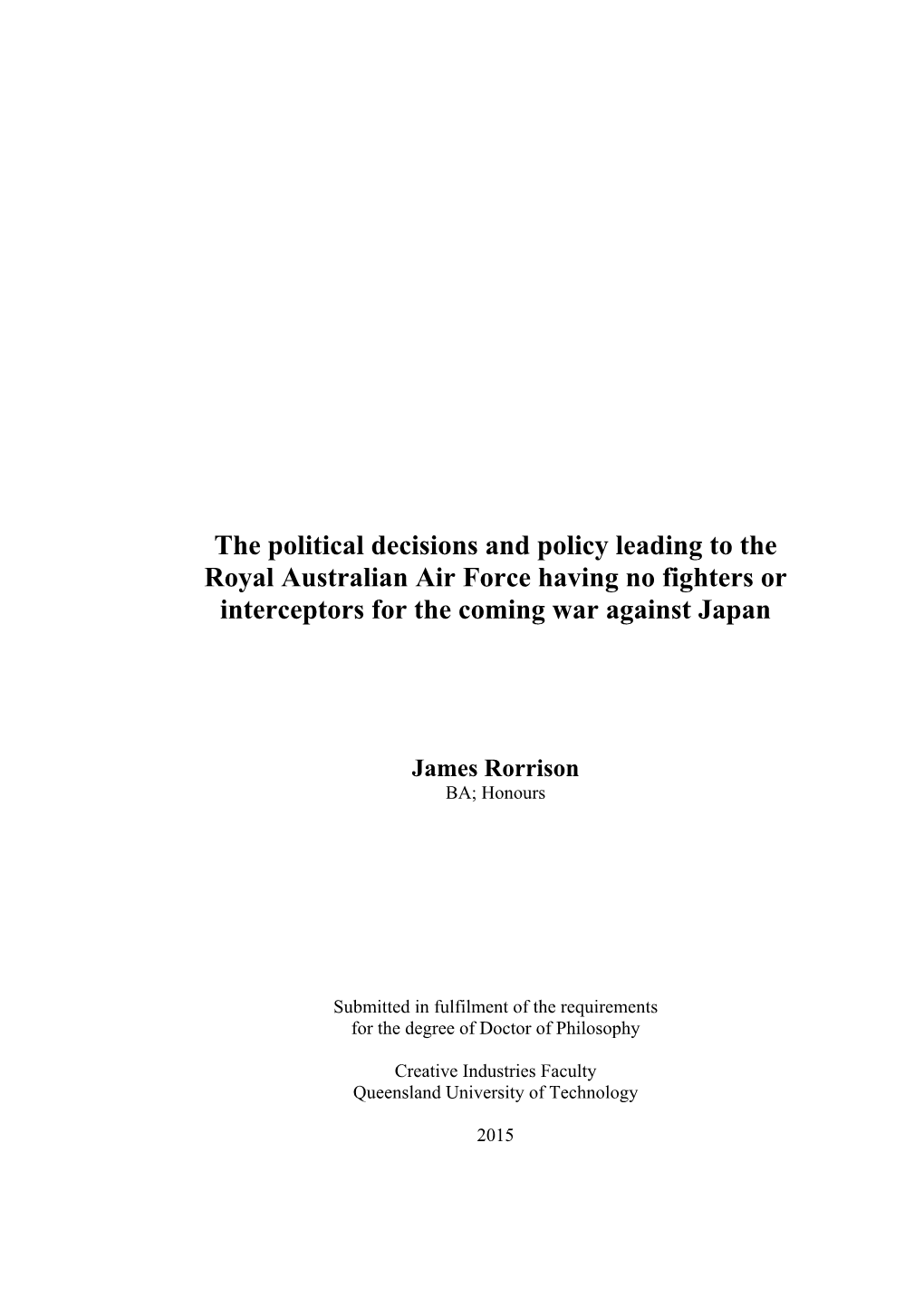 The political decisions and policy leading to the Royal Australian Air Force having no fighters or interceptors for the coming war against Japan

James Rorrison
BA; Honours

Submitted in fulfilment of the requirements for the degree of Doctor of Philosophy

Creative Industries Faculty
Queensland University of Technology

2015